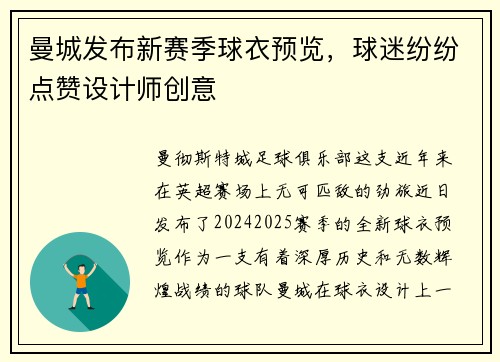 曼城发布新赛季球衣预览，球迷纷纷点赞设计师创意

曼彻斯特城足球俱乐部这支近年来在英超赛场上无可匹敌的劲旅近日发布了20242025赛季的全新球衣预览作为一支有着深厚历史和无数辉煌战绩的球队曼城在球衣设计上一